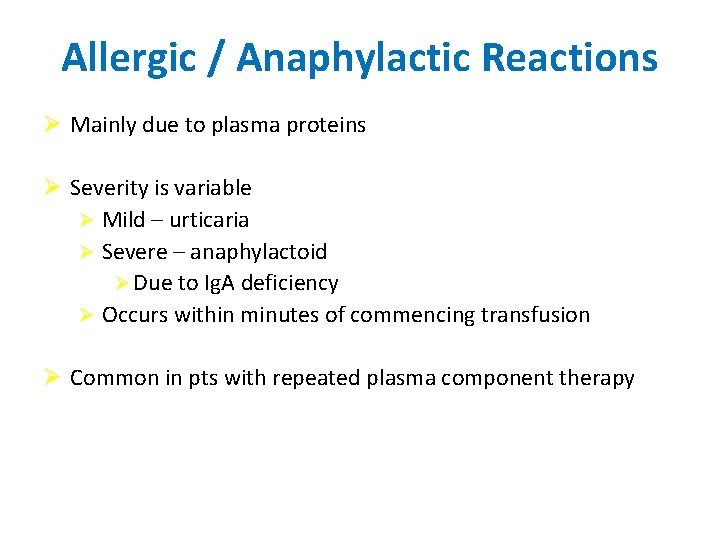 Allergic / Anaphylactic Reactions

➢ Mainly due to plasma proteins

➢ Severity is variable
➢ Mild – urticaria
➢ Severe – anaphylactoid
➢ Due to IgA deficiency
➢ Occurs within minutes of commencing transfusion

➢ Common in pts with repeated plasma component therapy